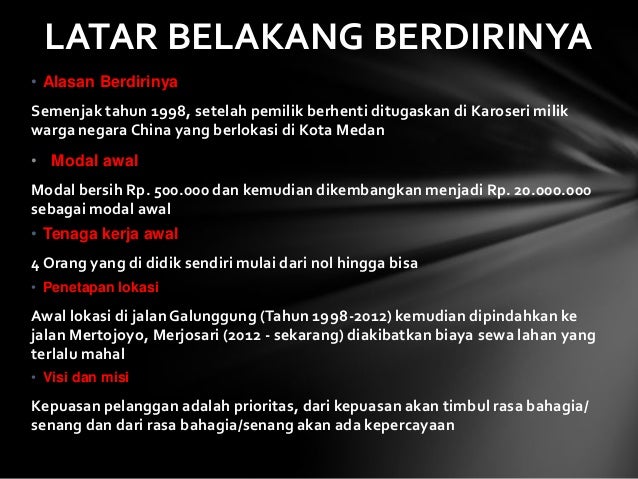 LATAR BELAKANG BERDIRINYA

• Alasan Berdirinya

Semenjak tahun 1998, setelah pemilik berhenti ditugaskan di Karoseri milik warga negara China yang berlokasi di Kota Medan

• Modal awal

Modal bersih Rp. 500.000 dan kemudian dikembangkan menjadi Rp. 20.000.000 sebagai modal awal

• Tenaga kerja awal

4 Orang yang di didik sendiri mulai dari nol hingga bisa

• Penetapan lokasi

Awal lokasi di jalan Galunggung (Tahun 1998-2012) kemudian dipindahkan ke jalan Mertojoyo, Merjosari (2012 - sekarang) diakibatkan biaya sewa lahan yang terlalu mahal

• Visi dan misi

Kepuasan pelanggan adalah prioritas, dari kepuasan akan timbul rasa bahagia/ senang dan dari rasa bahagia/senang akan ada kepercayaan